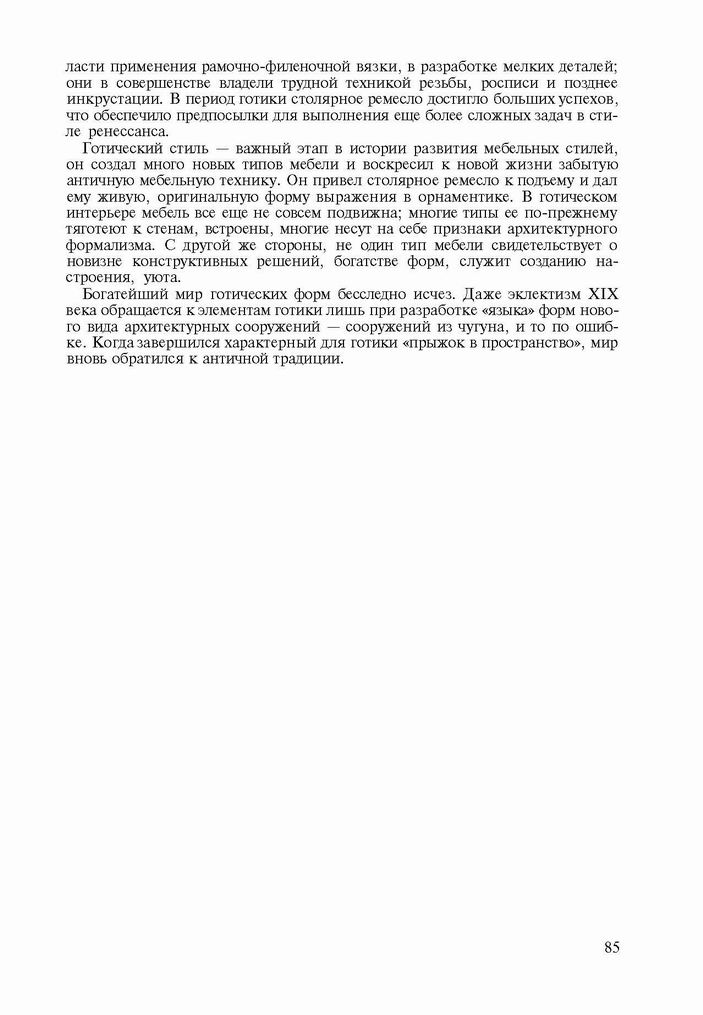 ласти применения рамочно-филеночной вязки, в разработке мелких деталей; они в совершенстве владели трудной техникой резьбы, росписи и позднее инкрустации. В период готики столярное ремесло достигло больших успехов, что обеспечило предпосылки для выполнения еще более сложных задач в стиле ренессанса.

Готический стиль — важный этап в истории развития мебельных стилей, он создал много новых типов мебели и воскресил к новой жизни забытую античную мебельную технику. Он привел столярное ремесло к подъему и дал ему живую, оригинальную форму выражения в орнаментике. В готическом интерьере мебель все еще не совсем подвижна; многие типы ее по-прежнему тяготеют к стенам, встроены, многие несут на себе признаки архитектурного формализма. С другой же стороны, не один тип мебели свидетельствует о новизне конструктивных решений, богатстве форм, служит созданию настроения, уюта.

Богатейший мир готических форм бесследно исчез. Даже эклектизм XIX века обращается к элементам готики лишь при разработке «языка» форм нового вида архитектурных сооружений — сооружений из чугуна, и то по ошибке. Когда завершился характерный для готики «прыжок в пространство», мир вновь обратился к античной традиции.

85